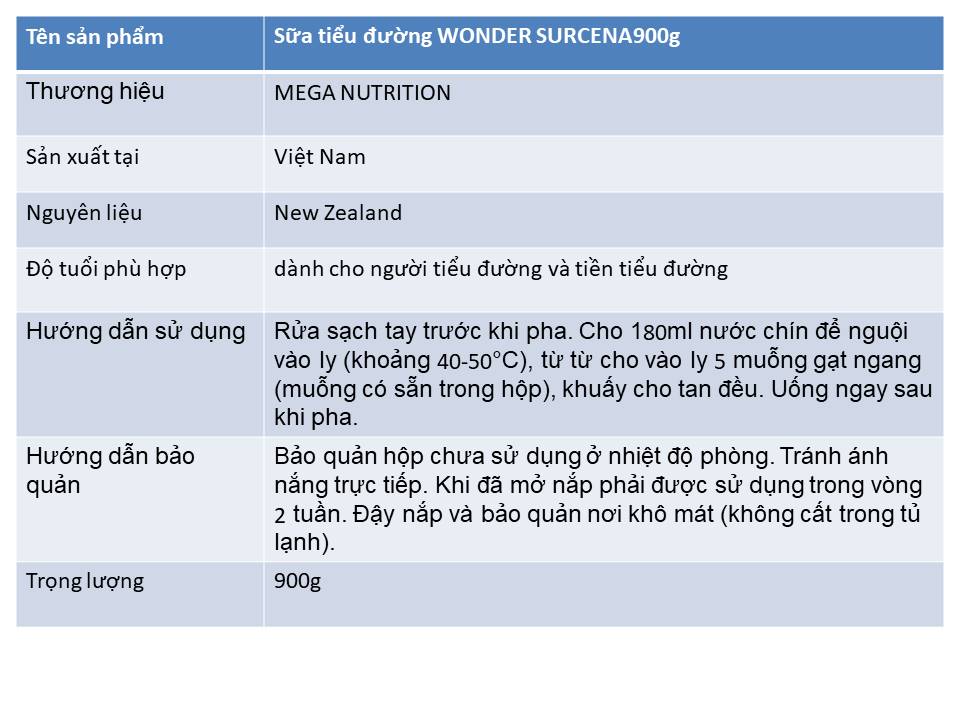 | Tên sản phẩm | Sữa tiểu đường WONDER SURCENA900g |
|---|---|
| Thương hiệu | MEGA NUTRITION |
| Sản xuất tại | Việt Nam |
| Nguyên liệu | New Zealand |
| Độ tuổi phù hợp | dành cho người tiểu đường và tiền tiểu đường |
| Hướng dẫn sử dụng | Rửa sạch tay trước khi pha. Cho 180ml nước chín để nguội vào ly (khoảng 40-50°C), từ từ cho vào ly 5 muỗng gạt ngang (muỗng có sẵn trong hộp), khuấy cho tan đều. Uống ngay sau khi pha. |
| Hướng dẫn bảo quản | Bảo quản hộp chưa sử dụng ở nhiệt độ phòng. Tránh ánh nắng trực tiếp. Khi đã mở nắp phải được sử dụng trong vòng 2 tuần. Đậy nắp và bảo quản nơi khô mát (không cất trong tủ lạnh). |
| Trọng lượng | 900g |